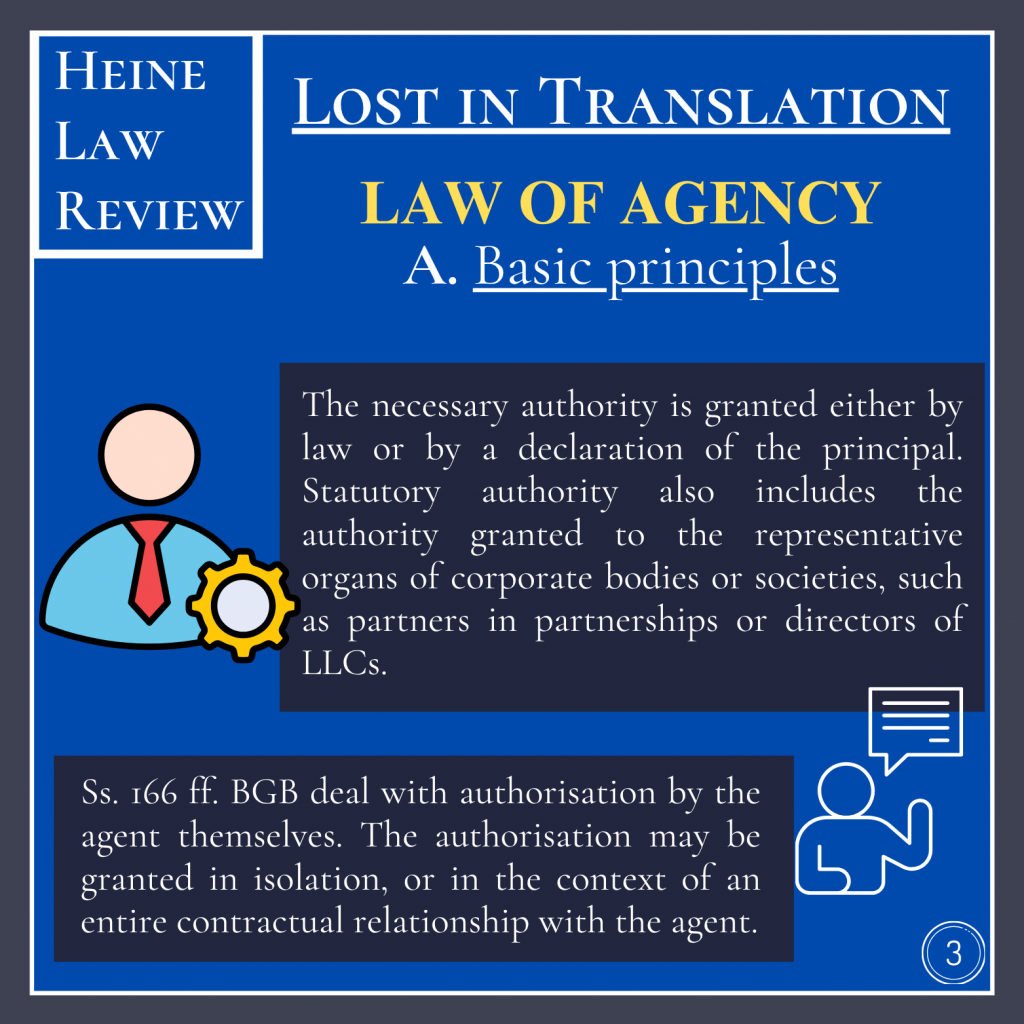 Heine
Law
Review

Lost in Translation

LAW OF AGENCY
A. Basic principles

The necessary authority is granted either by law or by a declaration of the principal. Statutory authority also includes the authority granted to the representative organs of corporate bodies or societies, such as partners in partnerships or directors of LLCs.

Ss. 166 ff. BGB deal with authorisation by the agent themselves. The authorisation may be granted in isolation, or in the context of an entire contractual relationship with the agent.

3